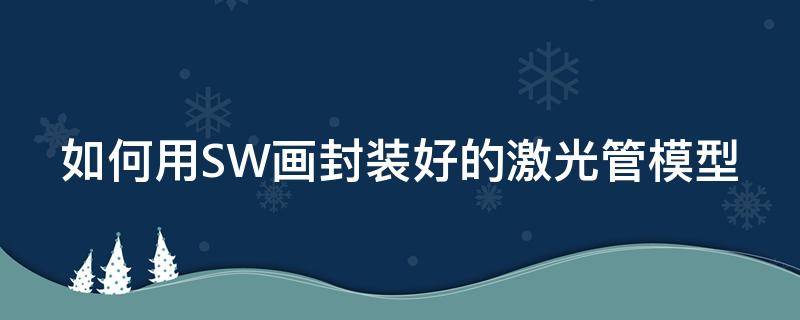 如何用SW画封装好的激光管模型